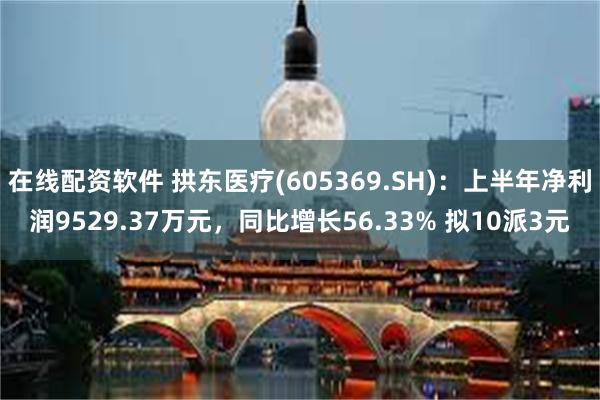 在线配资软件 拱东医疗(605369.SH)：上半年净利润9529.37万元，同比增长56.33% 拟10派3元